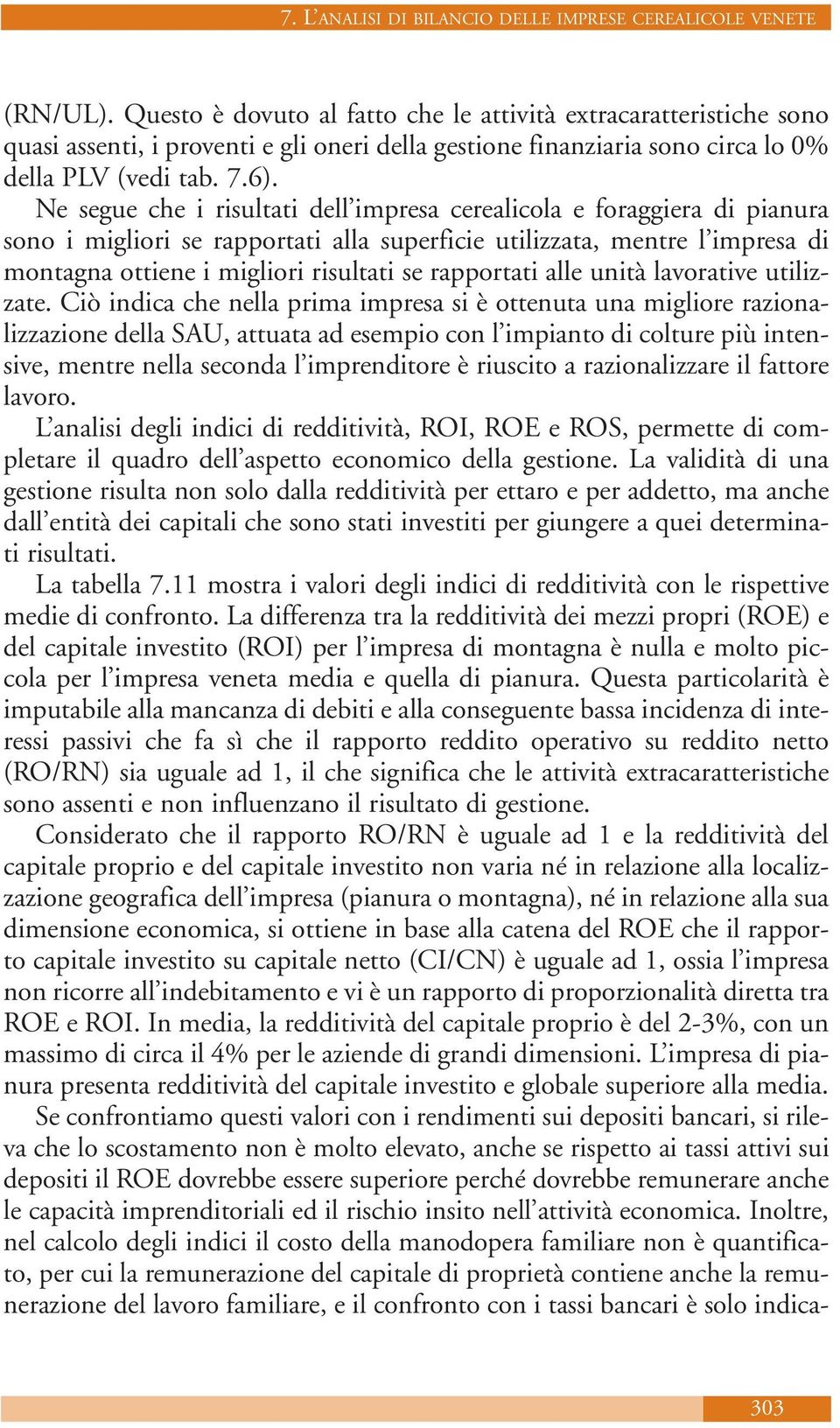 7. L'ANALISI DI BILANCIO DELLE IMPRESE CEREALICOLE VENETE

(RN/UL). Questo è dovuto al fatto che le attività extracaratteristiche sono quasi assenti, i proventi e gli oneri della gestione finanziaria sono circa lo 0% della PLV (vedi tab. 7.6).

Ne segue che i risultati dell'impresa cerealicola e foraggiera di pianura sono i migliori se rapportati alla superficie utilizzata, mentre l'impresa di montagna ottiene i migliori risultati se rapportati alle unità lavorative utilizzate. Ciò indica che nella prima impresa si è ottenuta una migliore razionalizzazione della SAU, attuata ad esempio con l'impianto di colture più intensive, mentre nella seconda l'imprenditore è riuscito a razionalizzare il fattore lavoro.

L'analisi degli indici di redditività, ROI, ROE e ROS, permette di completare il quadro dell'aspetto economico della gestione. La validità di una gestione risulta non solo dalla redditività per ettaro e per addetto, ma anche dall'entità dei capitali che sono stati investiti per giungere a quei determinati risultati.

La tabella 7.11 mostra i valori degli indici di redditività con le rispettive medie di confronto. La differenza tra la redditività dei mezzi propri (ROE) e del capitale investito (ROI) per l'impresa di montagna è nulla e molto piccola per l'impresa veneta media e quella di pianura. Questa particolarità è imputabile alla mancanza di debiti e alla conseguente bassa incidenza di interessi passivi che fa sì che il rapporto reddito operativo su reddito netto (RO/RN) sia uguale ad 1, il che significa che le attività extracaratteristiche sono assenti e non influenzano il risultato di gestione.

Considerato che il rapporto RO/RN è uguale ad 1 e la redditività del capitale proprio e del capitale investito non varia né in relazione alla localizzazione geografica dell'impresa (pianura o montagna), né in relazione alla sua dimensione economica, si ottiene in base alla catena del ROE che il rapporto capitale investito su capitale netto (CI/CN) è uguale ad 1, ossia l'impresa non ricorre all'indebitamento e vi è un rapporto di proporzionalità diretta tra ROE e ROI. In media, la redditività del capitale proprio è del 2-3%, con un massimo di circa il 4% per le aziende di grandi dimensioni. L'impresa di pianura presenta redditività del capitale investito e globale superiore alla media.

Se confrontiamo questi valori con i rendimenti sui depositi bancari, si rileva che lo scostamento non è molto elevato, anche se rispetto ai tassi attivi sui depositi il ROE dovrebbe essere superiore perché dovrebbe remunerare anche le capacità imprenditoriali ed il rischio insito nell'attività economica. Inoltre, nel calcolo degli indici il costo della manodopera familiare non è quantificato, per cui la remunerazione del capitale di proprietà contiene anche la remunerazione del lavoro familiare, e il confronto con i tassi bancari è solo indica-

303